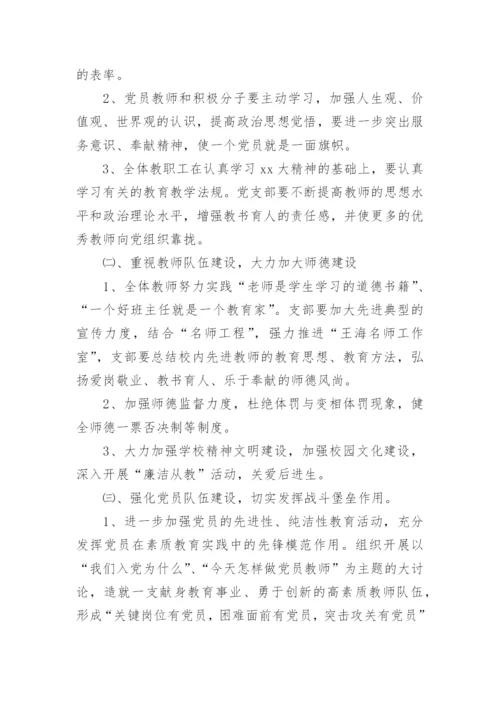 的表率。

2、党员教师和积极分子要主动学习，加强人生观、价值观、世界观的认识，提高政治思想觉悟，要进一步突出服务意识、奉献精神，使一个党员就是一面旗帜。

3、全体教职工在认真学习 xx 大精神的基础上，要认真学习有关的教育教学法规。党支部要不断提高教师的思想水平和政治理论水平，增强教书育人的责任感，并使更多的优秀教师向党组织靠拢。

㈡、重视教师队伍建设，大力加大师德建设

1、全体教师努力实践“老师是学生学习的道德书籍”、“一个好班主任就是一个教育家”。支部要加大先进典型的宣传力度，结合“名师工程”，强力推进“王海名师工作室”，支部要总结校内先进教师的教育思想、教育方法，弘扬爱岗敬业、教书育人、乐于奉献的师德风尚。

2、加强师德监督力度，杜绝体罚与变相体罚现象，健全师德一票否决制等制度。

3、大力加强学校精神文明建设，加强校园文化建设，深入开展“廉洁从教”活动，关爱后进生。

㈢、强化党员队伍建设，切实发挥战斗堡垒作用。

1、进一步加强党员的先进性、纯洁性教育活动，充分发挥党员在素质教育实践中的先锋模范作用。组织开展以“我们入党为什么”、“今天怎样做党员教师”为主题的大讨论，造就一支献身教育事业、勇于创新的高素质教师队伍，形成“关键岗位有党员，困难面前有党员，突击攻关有党员”